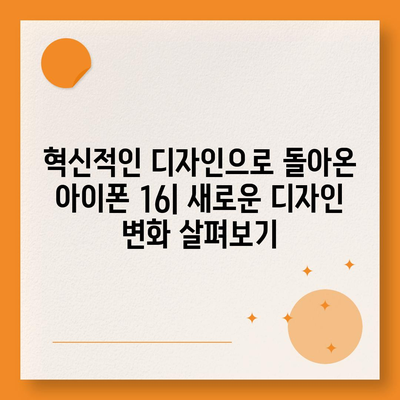 혁신적인 디자인으로 돌아온 아이폰 16| 새로운 디자인 변화 살펴보기